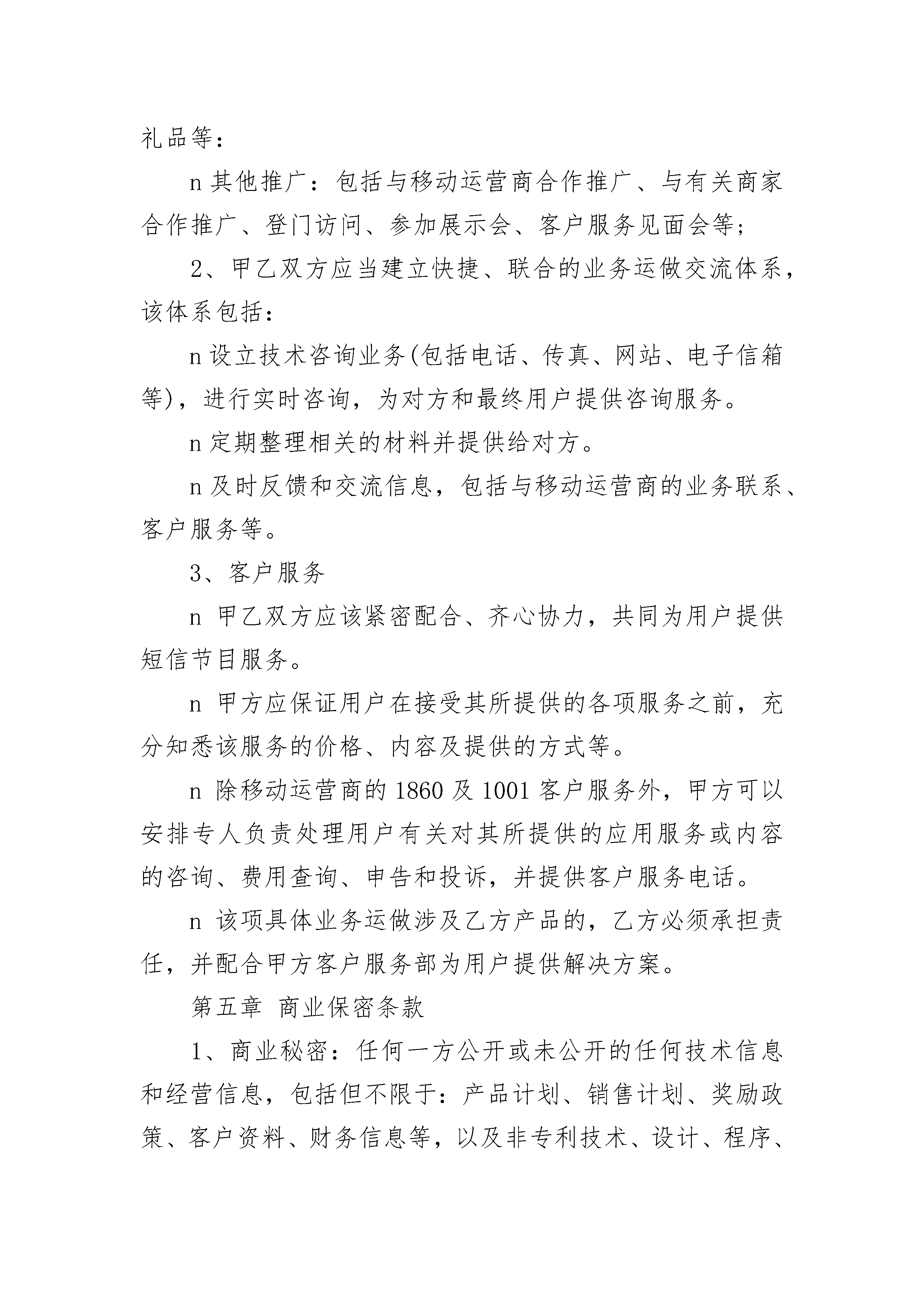 礼品等：

n 其他推广：包括与移动运营商合作推广、与有关商家合作推广、登门访问、参加展示会、客户服务见面会等；

2、甲乙双方应当建立快捷、联合的业务运做交流体系，该体系包括：

n 设立技术咨询业务(包括电话、传真、网站、电子信箱等)，进行实时咨询，为对方和最终用户提供咨询服务。

n 定期整理相关的材料并提供给对方。

n 及时反馈和交流信息，包括与移动运营商的业务联系、客户服务等。

3、客户服务

n 甲乙双方应该紧密配合、齐心协力，共同为用户提供短信节目服务。

n 甲方应保证用户在接受其所提供的各项服务之前，充分知悉该服务的价格、内容及提供的方式等。

n 除移动运营商的 1860 及 1001 客户服务外，甲方可以安排专人负责处理用户有关对其所提供的应用服务或内容的咨询、费用查询、申告和投诉，并提供客户服务电话。

n 该项具体业务运做涉及乙方产品的，乙方必须承担责任，并配合甲方客户服务部为用户提供解决方案。

第五章 商业保密条款

1、商业秘密：任何一方公开或未公开的任何技术信息和经营信息，包括但不限于：产品计划、销售计划、奖励政策、客户资料、财务信息等，以及非专利技术、设计、程序、